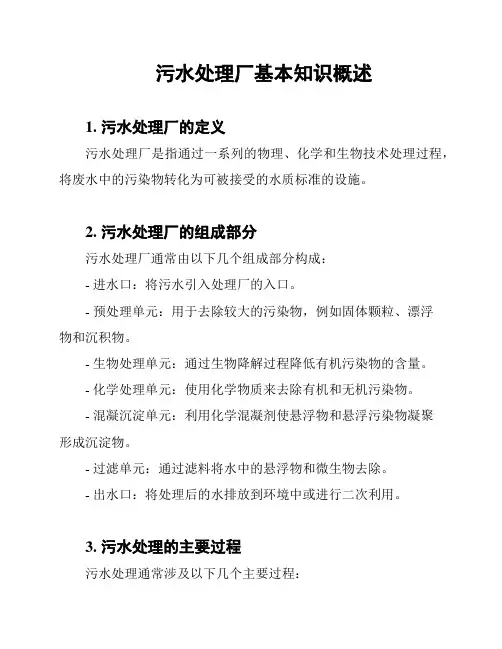 污水处理厂基本知识概述

1. 污水处理厂的定义

污水处理厂是指通过一系列的物理、化学和生物技术处理过程，将废水中的污染物转化为可被接受的水质标准的设施。

2. 污水处理厂的组成部分

污水处理厂通常由以下几个组成部分构成：

- 进水口：将污水引入处理厂的入口。

- 预处理单元：用于去除较大的污染物，例如固体颗粒、漂浮物和沉积物。

- 生物处理单元：通过生物降解过程降低有机污染物的含量。

- 化学处理单元：使用化学物质来去除有机和无机污染物。

- 混凝沉淀单元：利用化学混凝剂使悬浮物和悬浮污染物凝聚形成沉淀物。

- 过滤单元：通过滤料将水中的悬浮物和微生物去除。

- 出水口：将处理后的水排放到环境中或进行二次利用。

3. 污水处理的主要过程

污水处理通常涉及以下几个主要过程：